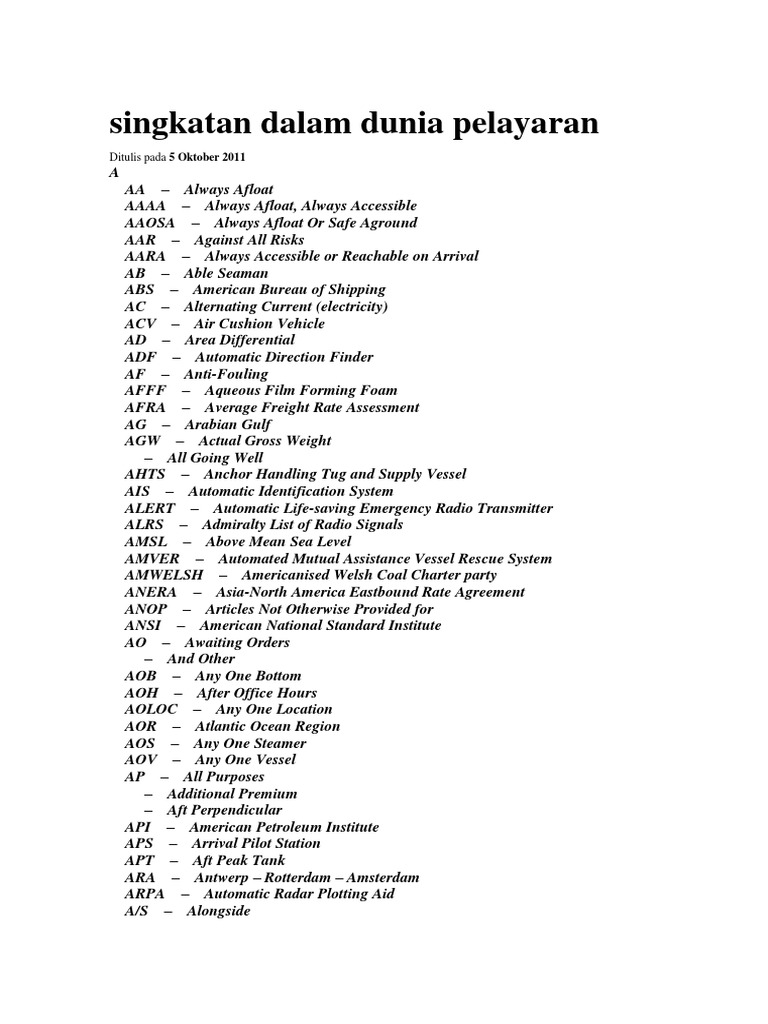 singkatan dalam dunia pelayaran

Ditulis pada 5 Oktober 2011

A

AA – Always Afloat
AAAA – Always Afloat, Always Accessible
AAOSA – Always Afloat Or Safe Aground
AAR – Against All Risks
AARA – Always Accessible or Reachable on Arrival
AB – Able Seaman
ABS – American Bureau of Shipping
AC – Alternating Current (electricity)
ACV – Air Cushion Vehicle
AD – Area Differential
ADF – Automatic Direction Finder
AF – Anti-Fouling
AFFF – Aqueous Film Forming Foam
AFRA – Average Freight Rate Assessment
AG – Arabian Gulf
AGW – Actual Gross Weight
– All Going Well
AHTS – Anchor Handling Tug and Supply Vessel
AIS – Automatic Identification System
ALERT – Automatic Life-saving Emergency Radio Transmitter
ALRS – Admiralty List of Radio Signals
AMSL – Above Mean Sea Level
AMVER – Automated Mutual Assistance Vessel Rescue System
AMWELSH – Americanised Welsh Coal Charter party
ANERA – Asia-North America Eastbound Rate Agreement
ANOP – Articles Not Otherwise Provided for
ANSI – American National Standard Institute
AO – Awaiting Orders
– And Other
AOB – Any One Bottom
AOH – After Office Hours
AOLOC – Any One Location
AOR – Atlantic Ocean Region
AOS – Any One Steamer
AOV – Any One Vessel
AP – All Purposes
– Additional Premium
– Aft Perpendicular
API – American Petroleum Institute
APS – Arrival Pilot Station
APT – Aft Peak Tank
ARA – Antwerp – Rotterdam – Amsterdam
ARPA – Automatic Radar Plotting Aid
A/S – Alongside